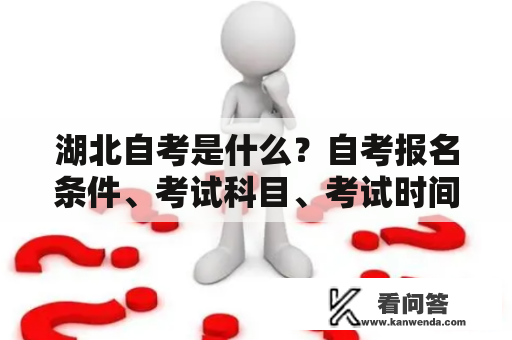 湖北自考是什么？自考报名条件、考试科目、考试时间

看问答
www.kanwenda.com